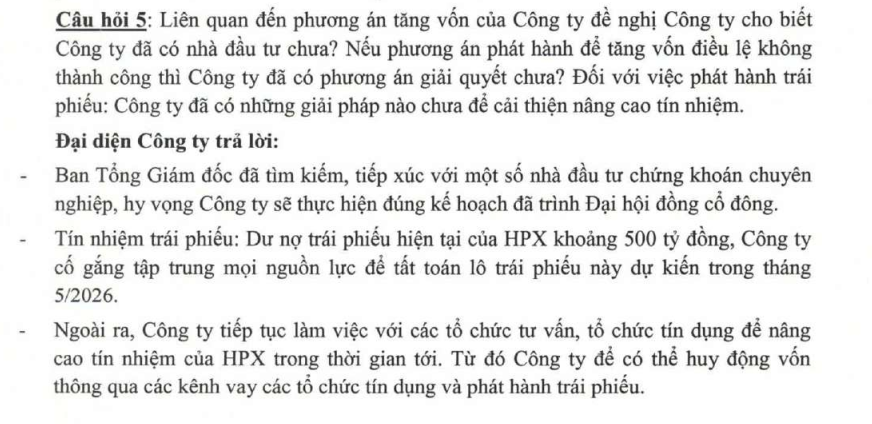 Câu hỏi 5: Liên quan đến phương án tăng vốn của Công ty đề nghị Công ty cho biết Công ty đã có nhà đầu tư chưa? Nếu phương án phát hành để tăng vốn điều lệ không thành công thì Công ty đã có phương án giải quyết chưa? Đối với việc phát hành trái phiếu: Công ty đã có những giải pháp nào chưa để cải thiện nâng cao tín nhiệm.

Đại diện Công ty trả lời:

- Ban Tổng Giám đốc đã tìm kiếm, tiếp xúc với một số nhà đầu tư chứng khoán chuyên nghiệp, hy vọng Công ty sẽ thực hiện đúng kế hoạch đã trình Đại hội đồng cổ đông.

- Tín nhiệm trái phiếu: Dư nợ trái phiếu hiện tại của HPX khoảng 500 tỷ đồng, Công ty cố gắng tập trung mọi nguồn lực để tất toán lô trái phiếu này dự kiến trong tháng 5/2026.

- Ngoài ra, Công ty tiếp tục làm việc với các tổ chức tư vấn, tổ chức tín dụng để nâng cao tín nhiệm của HPX trong thời gian tới. Từ đó Công ty để có thể huy động vốn thông qua các kênh vay các tổ chức tín dụng và phát hành trái phiếu.